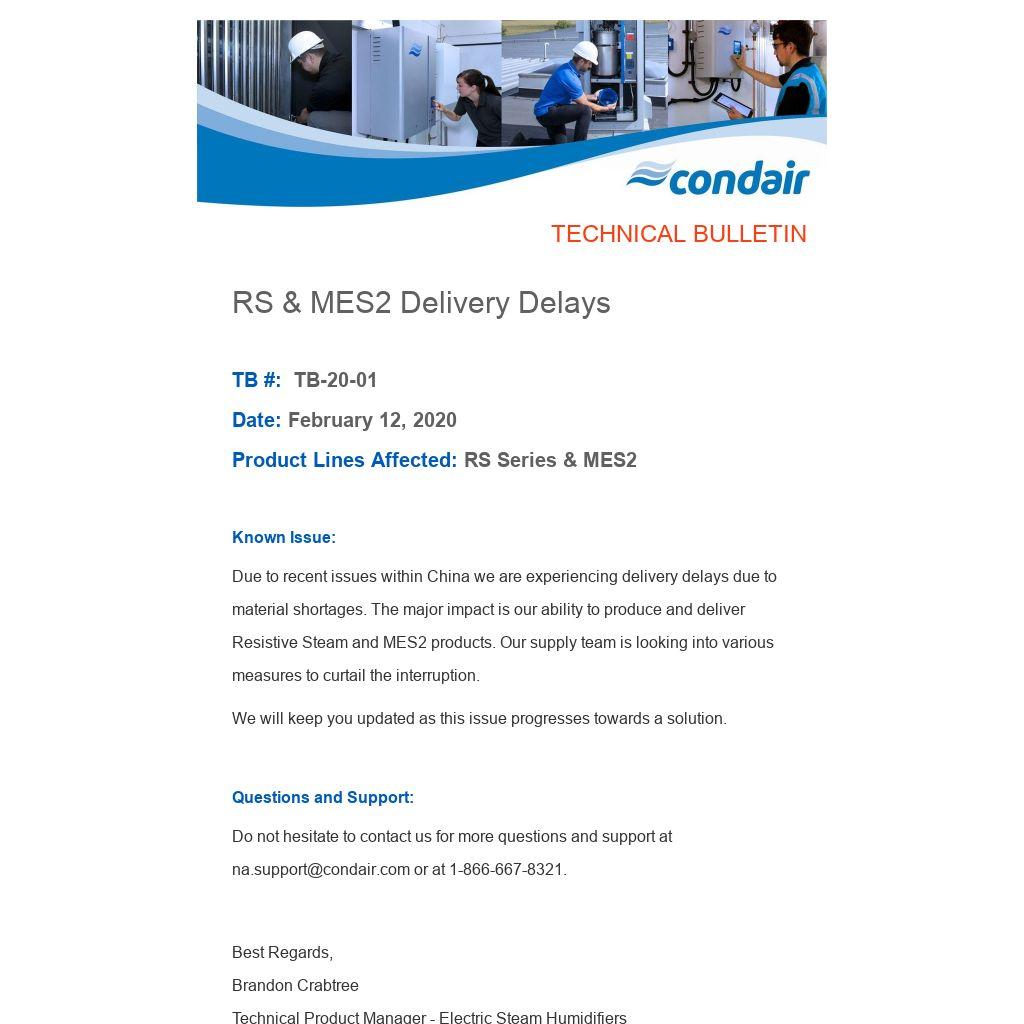 condair

TECHNICAL BULLETIN

RS & MES2 Delivery Delays

TB #: TB-20-01

Date: February 12, 2020

Product Lines Affected: RS Series & MES2

Known Issue:

Due to recent issues within China we are experiencing delivery delays due to material shortages. The major impact is our ability to produce and deliver Resistive Steam and MES2 products. Our supply team is looking into various measures to curtail the interruption.

We will keep you updated as this issue progresses towards a solution.

Questions and Support:

Do not hesitate to contact us for more questions and support at na.support@condair.com or at 1-866-667-8321.

Best Regards,

Brandon Crabtree

Technical Product Manager - Electric Steam Humidifiers